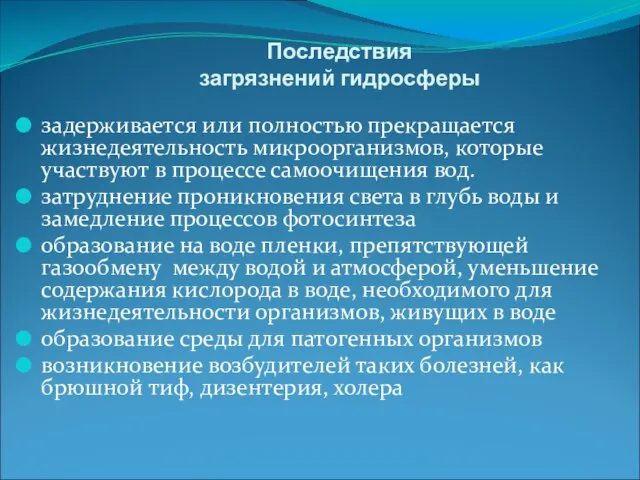 Последствия
загрязнений гидросферы

задерживается или полностью прекращается жизнедеятельность микроорганизмов, которые участвуют в процессе самоочищения вод.

затруднение проникновения света в глубь воды и замедление процессов фотосинтеза

образование на воде пленки, препятствующей газообмену между водой и атмосферой, уменьшение содержания кислорода в воде, необходимого для жизнедеятельности организмов, живущих в воде

образование среды для патогенных организмов

возникновение возбудителей таких болезней, как брюшной тиф, дизентерия, холера